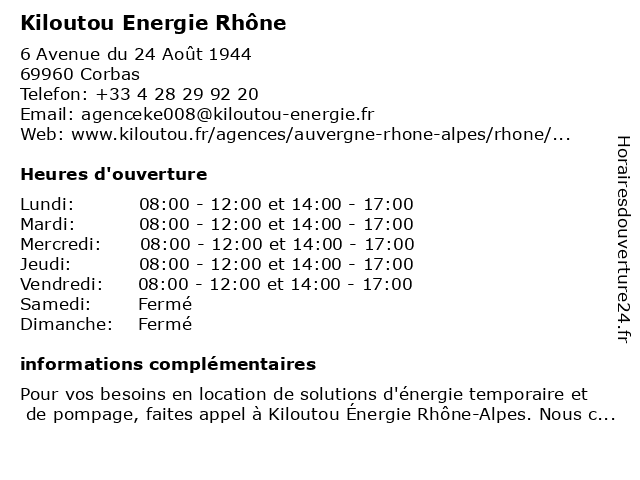 Kiloutou Energie Rhône

6 Avenue du 24 Août 1944
69960 Corbas
Telefon: +33 4 28 29 92 20
Email: agenceke008@kiloutou-energie.fr
Web: www.kiloutou.fr/agences/auvergne-rhone-alpes/rhone/...

Heures d'ouverture

| | |
|---|---|
| Lundi: | 08:00 - 12:00 et 14:00 - 17:00 |
| Mardi: | 08:00 - 12:00 et 14:00 - 17:00 |
| Mercredi: | 08:00 - 12:00 et 14:00 - 17:00 |
| Jeudi: | 08:00 - 12:00 et 14:00 - 17:00 |
| Vendredi: | 08:00 - 12:00 et 14:00 - 17:00 |
| Samedi: | Fermé |
| Dimanche: | Fermé |

informations complémentaires

Pour vos besoins en location de solutions d'énergie temporaire et de pompage, faites appel à Kiloutou Énergie Rhône-Alpes. Nous c...

Horairesdouverture24.fr